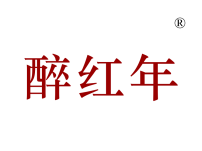 ®
醉红年